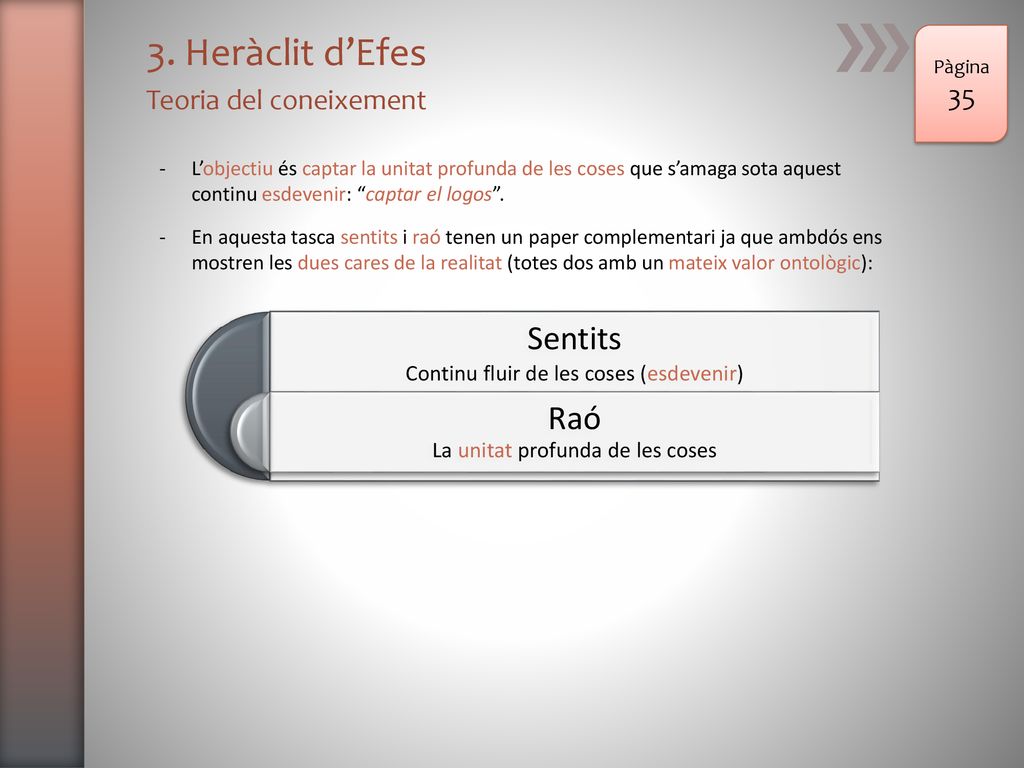 3. Heràclit d’Efes

Teoria del coneixement

Pàgina
35

- L’objectiu és captar la unitat profunda de les coses que s’amaga sota aquest continu esdevenir: “captar el logos”.

- En aquesta tasca sentits i raó tenen un paper complementari ja que ambdós ens mostren les dues cares de la realitat (totes dos amb un mateix valor ontològic):

Sentits
Continu fluir de les coses (esdevenir)

Raó
La unitat profunda de les coses